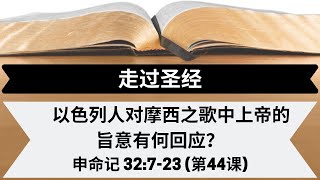 走过圣经

以色列人对摩西之歌中上帝的旨意有何回应?

申命记 32:7-23 (第44课)